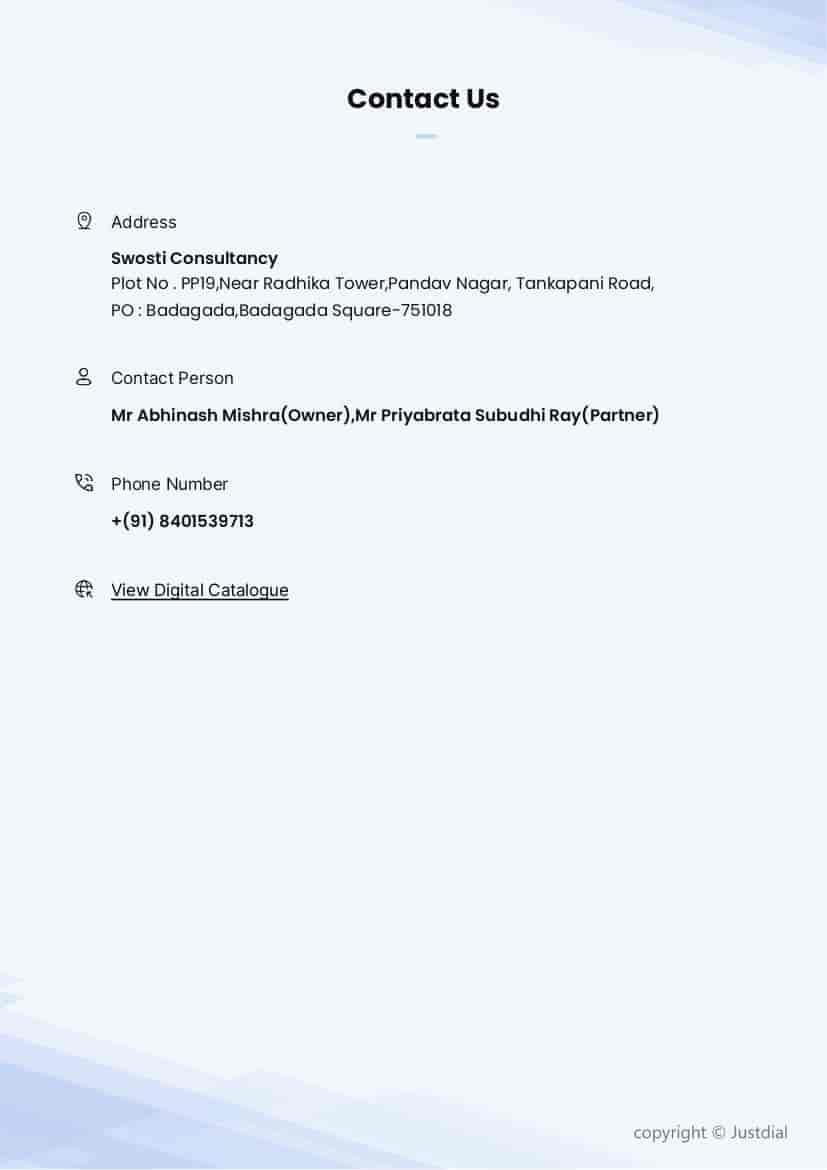 Contact Us

Address

Swosti Consultancy
Plot No . PP19,Near Radhika Tower,Pandav Nagar, Tankapani Road, PO : Badagada,Badagada Square-751018

Contact Person

Mr Abhinash Mishra(Owner),Mr Priyabrata Subudhi Ray(Partner)

Phone Number

+(91) 8401539713

View Digital Catalogue

copyright © Justdial